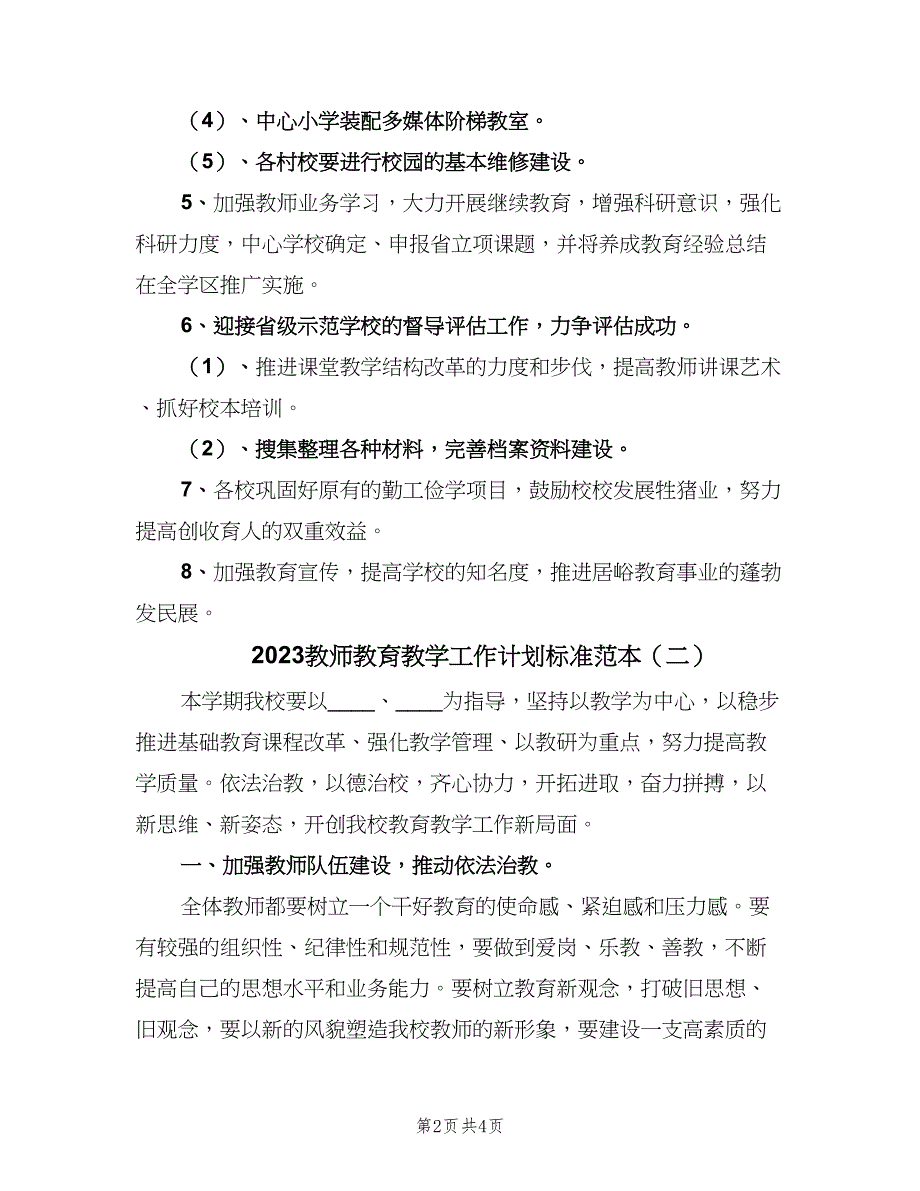 （4）、中心小学装配多媒体阶梯教室。

（5）、各村校要进行校园的基本维修建设。

5、加强教师业务学习，大力开展继续教育，增强科研意识，强化科研力度，中心学校确定、申报省立项课题，并将养成教育经验总结在全学区推广实施。

6、迎接省级示范学校的督导评估工作，力争评估成功。

（1）、推进课堂教学结构改革的力度和步伐，提高教师讲课艺术、抓好校本培训。

（2）、搜集整理各种材料，完善档案资料建设。

7、各校巩固好原有的勤工俭学项目，鼓励校校发展牲猪业，努力提高创收育人的双重效益。

8、加强教育宣传，提高学校的知名度，推进居峪教育事业的蓬勃发民展。

2023教师教育教学工作计划标准范本（二）

本学期我校要以____、____为指导，坚持以教学为中心，以稳步推进基础教育课程改革、强化教学管理、以教研为重点，努力提高教学质量。依法治教，以德治校，齐心协力，开拓进取，奋力拼搏，以新思维、新姿态，开创我校教育教学工作新局面。

一、加强教师队伍建设，推动依法治教。

全体教师都要树立一个干好教育的使命感、紧迫感和压力感。要有较强的组织性、纪律性和规范性，要做到爱岗、乐教、善教，不断提高自己的思想水平和业务能力。要树立教育新观念，打破旧思想、旧观念，要以新的风貌塑造我校教师的新形象，要建设一支高素质的

第2页 共4页